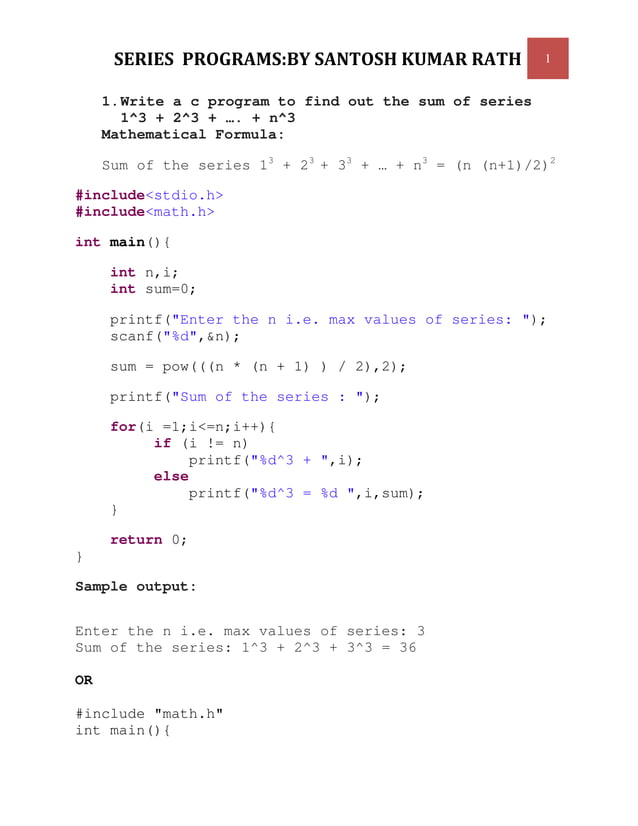 SERIES PROGRAMS:BY SANTOSH KUMAR RATH

1

1. Write a c program to find out the sum of series 1^3 + 2^3 + …. + n^3
Mathematical Formula:

Sum of the series $1^3 + 2^3 + 3^3 + … + n^3 = (n (n+1)/2)^2$

#include<stdio.h>
#include<math.h>

int main(){

int n,i;
int sum=0;

printf("Enter the n i.e. max values of series: ");
scanf("%d",&n);

sum = pow(((n * (n + 1) ) / 2),2);

printf("Sum of the series : ");

for(i =1;i<=n;i++){
if (i != n)
printf("%d^3 + ",i);
else
printf("%d^3 = %d ",i,sum);
}

return 0;
}

Sample output:

Enter the n i.e. max values of series: 3
Sum of the series: 1^3 + 2^3 + 3^3 = 36

OR

#include "math.h"
int main(){